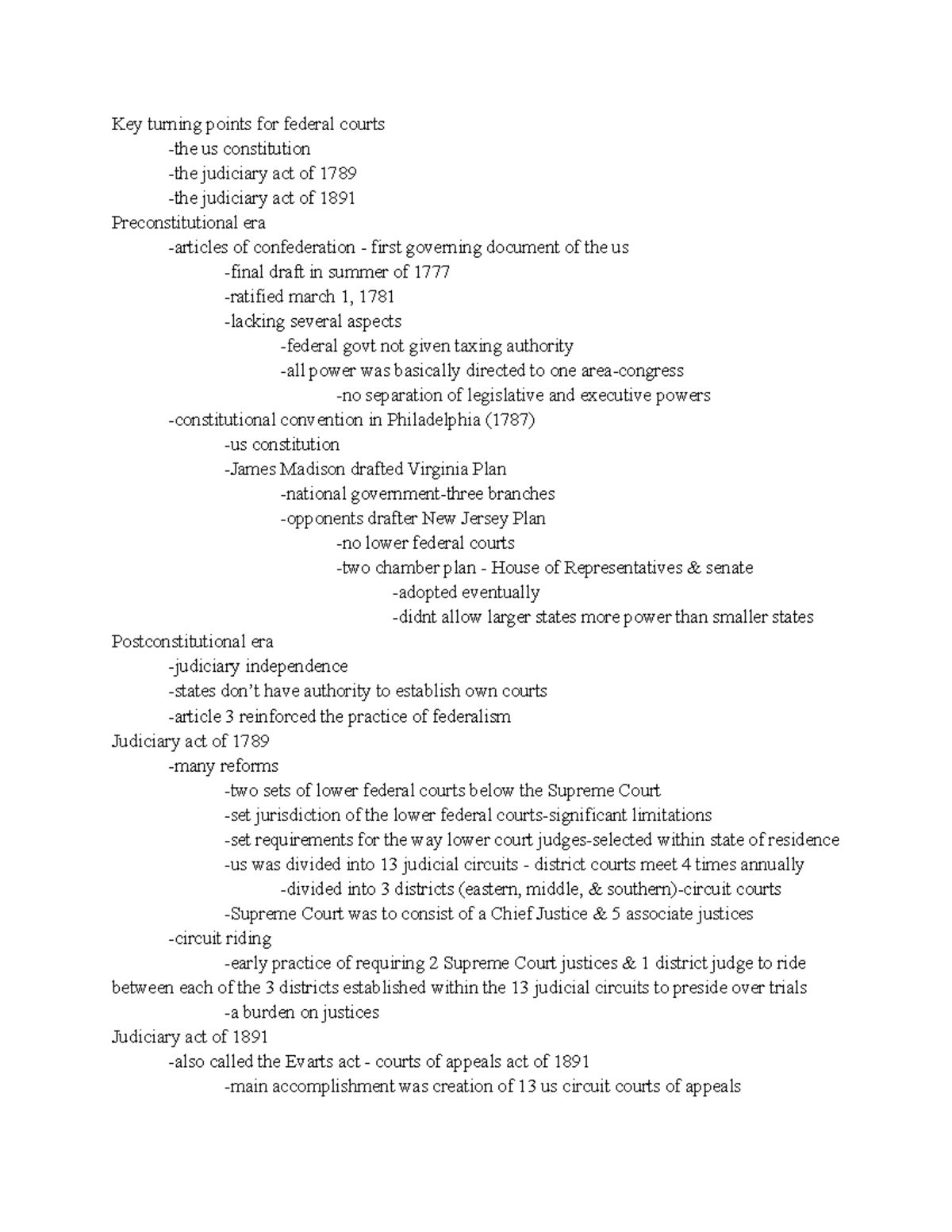 Key turning points for federal courts
-the us constitution
-the judiciary act of 1789
-the judiciary act of 1891
Preconstitutional era
-articles of confederation - first governing document of the us
-final draft in summer of 1777
-ratified march 1, 1781
-lacking several aspects
-federal govt not given taxing authority
-all power was basically directed to one area-congress
-no separation of legislative and executive powers
-constitutional convention in Philadelphia (1787)
-us constitution
-James Madison drafted Virginia Plan
-national government-three branches
-opponents drafter New Jersey Plan
-no lower federal courts
-two chamber plan - House of Representatives & senate
-adopted eventually
-didnt allow larger states more power than smaller states
Postconstitutional era
-judiciary independence
-states don't have authority to establish own courts
-article 3 reinforced the practice of federalism
Judiciary act of 1789
-many reforms
-two sets of lower federal courts below the Supreme Court
-set jurisdiction of the lower federal courts-significant limitations
-set requirements for the way lower court judges-selected within state of residence
-us was divided into 13 judicial circuits - district courts meet 4 times annually
-divided into 3 districts (eastern, middle, & southern)-circuit courts
-Supreme Court was to consist of a Chief Justice & 5 associate justices
-circuit riding
-early practice of requiring 2 Supreme Court justices & 1 district judge to ride between each of the 3 districts established within the 13 judicial circuits to preside over trials
-a burden on justices
Judiciary act of 1891
-also called the Evarts act - courts of appeals act of 1891
-main accomplishment was creation of 13 us circuit courts of appeals